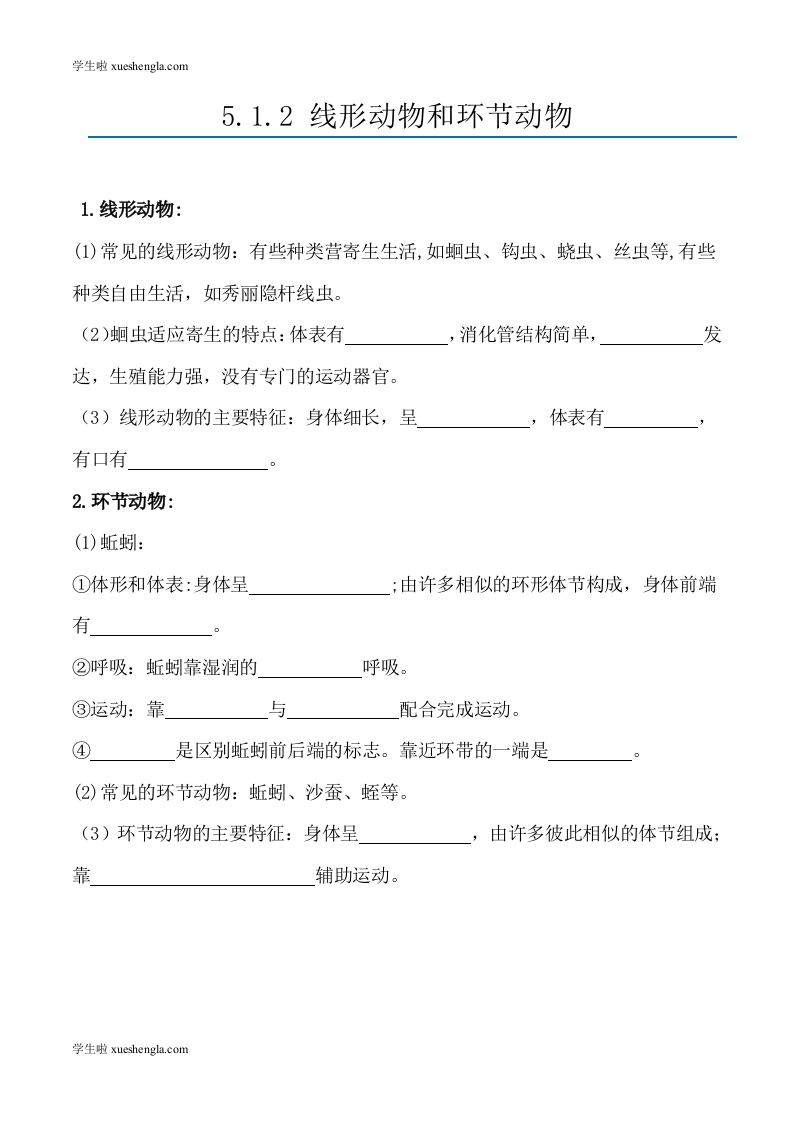 学生啦 xueshengla.com

5.1.2 线形动物和环节动物

1.线形动物:

(1)常见的线形动物：有些种类营寄生生活,如蛔虫、钩虫、蛲虫、丝虫等,有些种类自由生活，如秀丽隐杆线虫。

（2)蛔虫适应寄生的特点：体表有\_\_\_\_\_\_\_\_\_\_，消化管结构简单，\_\_\_\_\_\_\_\_\_\_发达，生殖能力强，没有专门的运动器官。

（3）线形动物的主要特征：身体细长，呈\_\_\_\_\_\_\_\_\_\_，体表有\_\_\_\_\_\_\_\_\_\_，有口有\_\_\_\_\_\_\_\_\_\_。

2.环节动物:

(1)蚯蚓:

①体形和体表:身体呈\_\_\_\_\_\_\_\_\_\_;由许多相似的环形体节构成，身体前端有\_\_\_\_\_\_\_\_\_\_。

②呼吸：蚯蚓靠湿润的\_\_\_\_\_\_\_\_\_\_呼吸。

③运动：靠\_\_\_\_\_\_\_\_\_\_与\_\_\_\_\_\_\_\_\_\_配合完成运动。

④\_\_\_\_\_\_\_\_\_\_是区别蚯蚓前后端的标志。靠近环带的一端是\_\_\_\_\_\_\_\_\_\_。

(2)常见的环节动物：蚯蚓、沙蚕、蛭等。

（3）环节动物的主要特征：身体呈\_\_\_\_\_\_\_\_\_\_，由许多彼此相似的体节组成；靠\_\_\_\_\_\_\_\_\_\_辅助运动。

学生啦 xueshengla.com